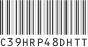 C39HRP48DHTT